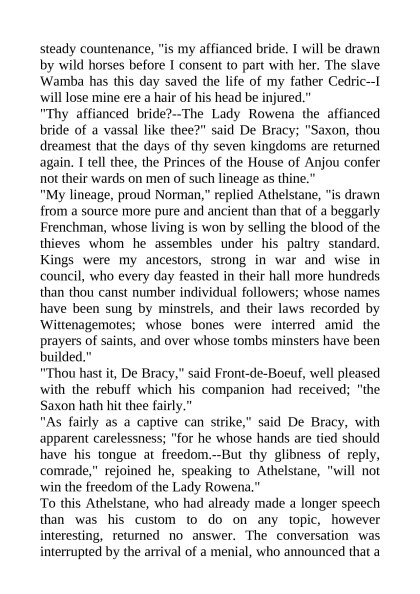 steady countenance, "is my affianced bride. I will be drawn by wild horses before I consent to part with her. The slave Wamba has this day saved the life of my father Cedric--I will lose mine ere a hair of his head be injured."
"Thy affianced bride?--The Lady Rowena the affianced bride of a vassal like thee?" said De Bracy; "Saxon, thou dreamest that the days of thy seven kingdoms are returned again. I tell thee, the Princes of the House of Anjou confer not their wards on men of such lineage as thine."
"My lineage, proud Norman," replied Athelstane, "is drawn from a source more pure and ancient than that of a beggarly Frenchman, whose living is won by selling the blood of the thieves whom he assembles under his paltry standard. Kings were my ancestors, strong in war and wise in council, who every day feasted in their hall more hundreds than thou canst number individual followers; whose names have been sung by minstrels, and their laws recorded by Wittenagemotes; whose bones were interred amid the prayers of saints, and over whose tombs minsters have been builded."
"Thou hast it, De Bracy," said Front-de-Boeuf, well pleased with the rebuff which his companion had received; "the Saxon hath hit thee fairly."
"As fairly as a captive can strike," said De Bracy, with apparent carelessness; "for he whose hands are tied should have his tongue at freedom.--But thy glibness of reply, comrade," rejoined he, speaking to Athelstane, "will not win the freedom of the Lady Rowena."
To this Athelstane, who had already made a longer speech than was his custom to do on any topic, however interesting, returned no answer. The conversation was interrupted by the arrival of a menial, who announced that a